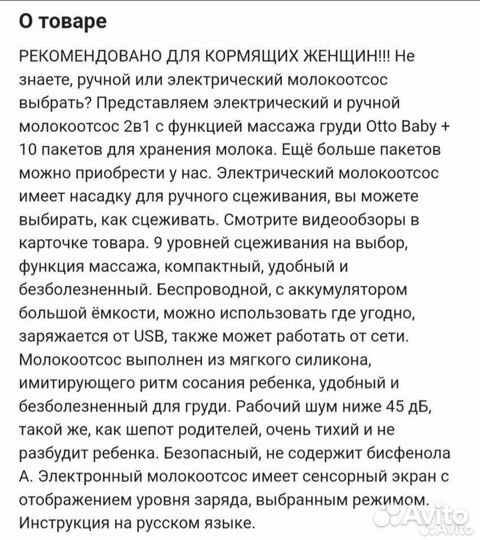 О товаре

РЕКОМЕНДОВАНО ДЛЯ КОРМЯЩИХ ЖЕНЩИН!!! Не знаете, ручной или электрический молокоотсос выбрать? Представляем электрический и ручной молокоотсос 2в1 с функцией массажа груди Otto Baby + 10 пакетов для хранения молока. Ещё больше пакетов можно приобрести у нас. Электрический молокоотсос имеет насадку для ручного сцеживания, вы можете выбирать, как сцеживать. Смотрите видеообзоры в карточке товара. 9 уровней сцеживания на выбор, функция массажа, компактный, удобный и безболезненный. Беспроводной, с аккумулятором большой ёмкости, можно использовать где угодно, заряжается от USB, также может работать от сети. Молокоотсос выполнен из мягкого силикона, имитирующего ритм сосания ребенка, удобный и безболезненный для груди. Рабочий шум ниже 45 дБ, такой же, как шепот родителей, очень тихий и не разбудит ребенка. Безопасный, не содержит бисфенола А. Электронный молокоотсос имеет сенсорный экран с отображением уровня заряда, выбранным режимом. Инструкция на русском языке.

Avito